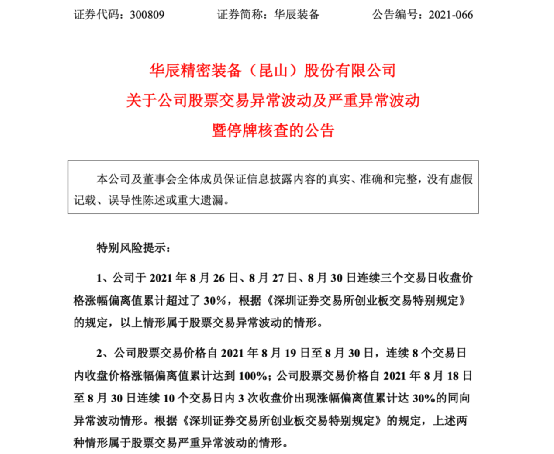 证券代码：300809 证券简称：华辰装备 公告编号：2021-066

华辰精密装备（昆山）股份有限公司
关于公司股票交易异常波动及严重异常波动
暨停牌核查的公告

本公司及董事会全体成员保证信息披露内容的真实、准确和完整，没有虚假记载、误导性陈述或重大遗漏。

特别风险提示：

1、公司于2021年8月26日、8月27日、8月30日连续三个交易日收盘价格涨幅偏离值累计超过了30%，根据《深圳证券交易所创业板交易特别规定》的规定，以上情形属于股票交易异常波动的情形。

2、公司股票交易价格自2021年8月19日至8月30日，连续8个交易日内收盘价格涨幅偏离值累计达到100%；公司股票交易价格自2021年8月18日至8月30日连续10个交易日内3次收盘价出现涨幅偏离值累计达30%的同向异常波动情形。根据《深圳证券交易所创业板交易特别规定》的规定，上述两种情形属于股票交易严重异常波动的情形。